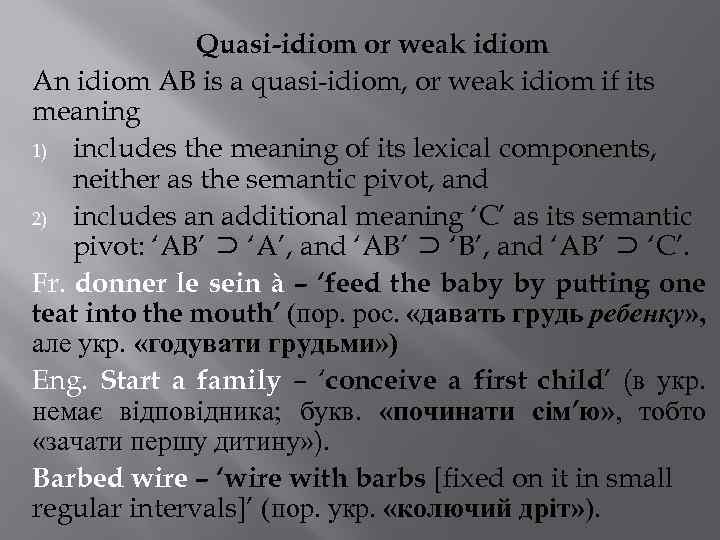 Quasi-idiom or weak idiom

An idiom AB is a quasi-idiom, or weak idiom if its meaning

1) includes the meaning of its lexical components, neither as the semantic pivot, and
2) includes an additional meaning 'C' as its semantic pivot: 'AB' $\supset$ 'A', and 'AB' $\supset$ 'B', and 'AB' $\supset$ 'C'.

Fr. donner le sein à – 'feed the baby by putting one teat into the mouth' (пор. рос. «давать грудь ребенку», але укр. «годувати грудьми»)

Eng. Start a family – 'conceive a first child' (в укр. немає відповідника; букв. «починати сім'ю», тобто «зачати першу дитину»).

Barbed wire – 'wire with barbs [fixed on it in small regular intervals]' (пор. укр. «колючий дріт»).